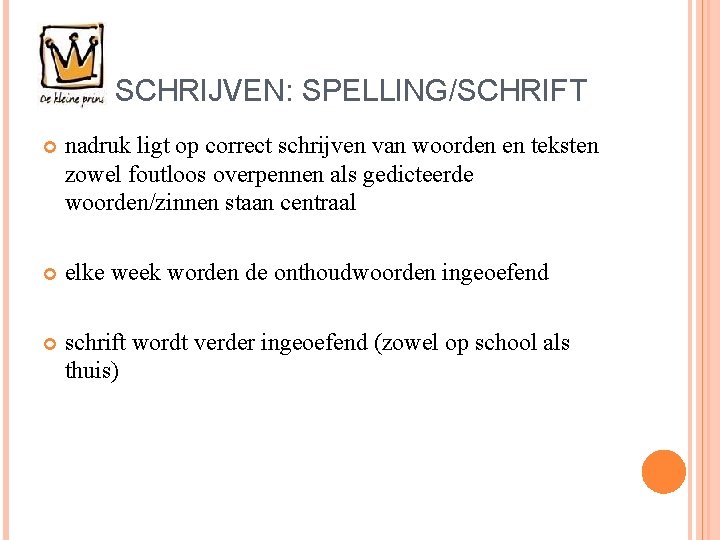 De kleine prins

SCHRIJVEN: SPELLING/SCHRIFT

nadruk ligt op correct schrijven van woorden en teksten zowel foutloos overpennen als gedicteerde woorden/zinnen staan centraal

elke week worden de onthoudwoorden ingeoefend

schrift wordt verder ingeoefend (zowel op school als thuis)